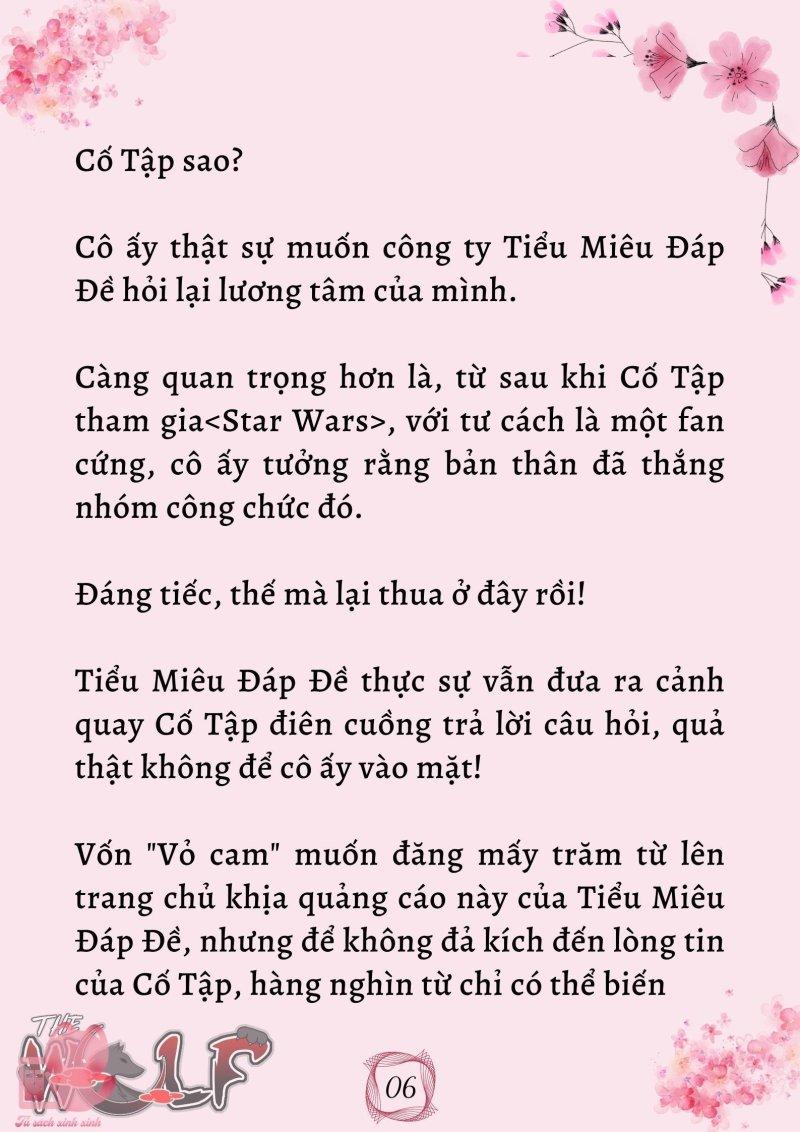 Cố Tập sao?

Cô ấy thật sự muốn công ty Tiểu Miêu Đáp Đề hỏi lại lương tâm của mình.

Càng quan trọng hơn là, từ sau khi Cố Tập tham gia<Star Wars>, với tư cách là một fan cứng, cô ấy tưởng rằng bản thân đã thắng nhóm công chức đó.

Đáng tiếc, thế mà lại thua ở đây rồi!

Tiểu Miêu Đáp Đề thực sự vẫn đưa ra cảnh quay Cố Tập điên cuồng trả lời câu hỏi, quả thật không để cô ấy vào mặt!

Vốn "Vỏ cam" muốn đăng mấy trăm từ lên trang chủ khịa quảng cáo này của Tiểu Miêu Đáp Đề, nhưng để không đả kích đến lòng tin của Cố Tập, hàng nghìn từ chỉ có thể biến

THE WOLF
Tủ sách xinh xinh

06